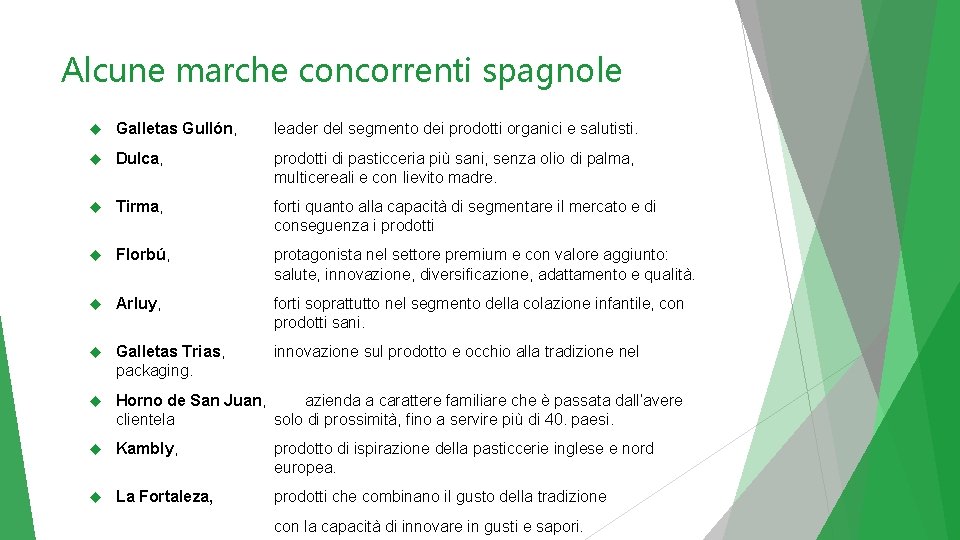 Alcune marche concorrenti spagnole

Galletas Gullón, leader del segmento dei prodotti organici e salutisti.

Dulca, prodotti di pasticceria più sani, senza olio di palma, multicereali e con lievito madre.

Tirma, forti quanto alla capacità di segmentare il mercato e di conseguenza i prodotti

Florbú, protagonista nel settore premium e con valore aggiunto: salute, innovazione, diversificazione, adattamento e qualità.

Arluy, forti soprattutto nel segmento della colazione infantile, con prodotti sani.

Galletas Trias, innovazione sul prodotto e occhio alla tradizione nel packaging.

Horno de San Juan, azienda a carattere familiare che è passata dall'avere clientela solo di prossimità, fino a servire più di 40. paesi.

Kambly, prodotto di ispirazione della pasticcerie inglese e nord europea.

La Fortaleza, prodotti che combinano il gusto della tradizione

con la capacità di innovare in gusti e sapori.